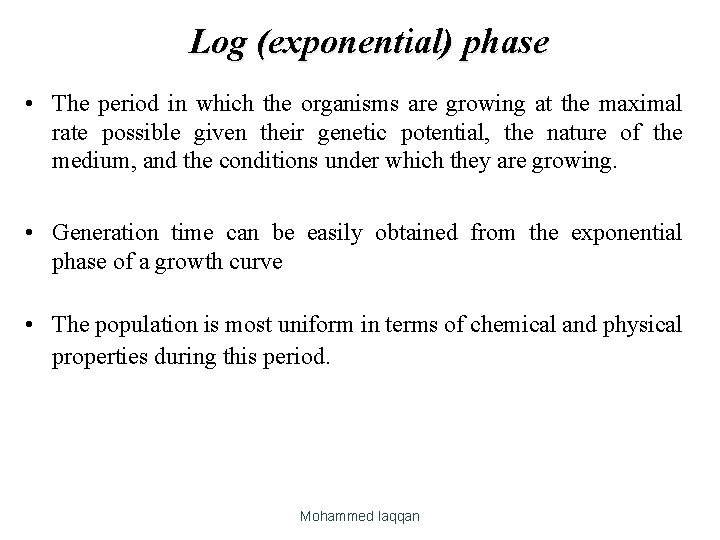 Log (exponential) phase

• The period in which the organisms are growing at the maximal rate possible given their genetic potential, the nature of the medium, and the conditions under which they are growing.

• Generation time can be easily obtained from the exponential phase of a growth curve

• The population is most uniform in terms of chemical and physical properties during this period.

Mohammed laqqan